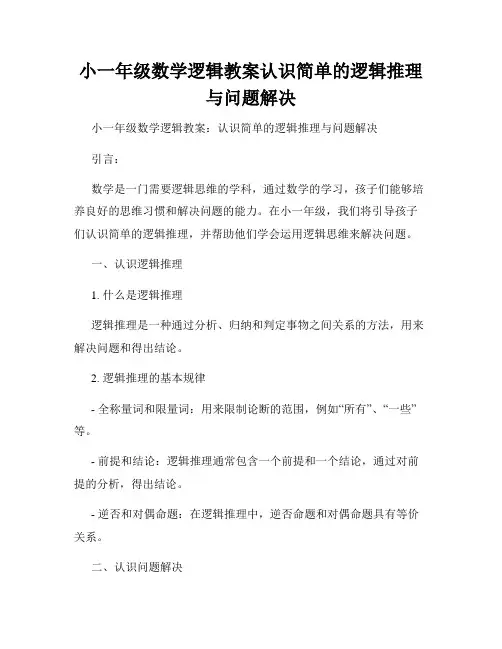 小一年级数学逻辑教案认识简单的逻辑推理与问题解决

小一年级数学逻辑教案：认识简单的逻辑推理与问题解决

引言：

数学是一门需要逻辑思维的学科，通过数学的学习，孩子们能够培养良好的思维习惯和解决问题的能力。在小一年级，我们将引导孩子们认识简单的逻辑推理，并帮助他们学会运用逻辑思维来解决问题。

一、认识逻辑推理

1. 什么是逻辑推理

逻辑推理是一种通过分析、归纳和判定事物之间关系的方法，用来解决问题和得出结论。

2. 逻辑推理的基本规律

- 全称量词和限量词：用来限制论断的范围，例如“所有”、“一些”等。

- 前提和结论：逻辑推理通常包含一个前提和一个结论，通过对前提的分析，得出结论。

- 逆否和对偶命题：在逻辑推理中，逆否命题和对偶命题具有等价关系。

二、认识问题解决